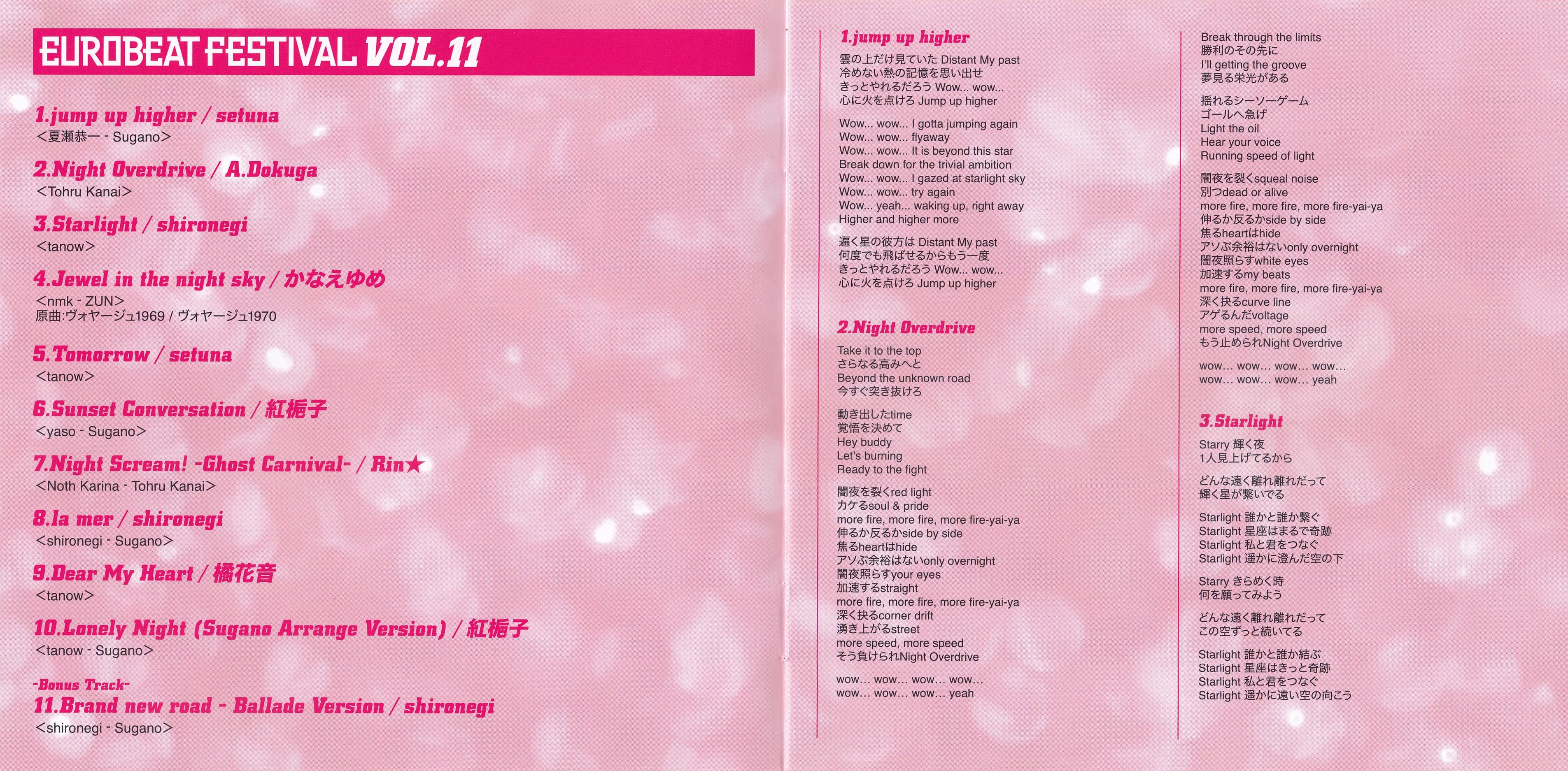 EUROBEAT FESTIVAL VOL.11

1.jump up higher / setuna
<夏瀬恭一 - Sugano>

2.Night Overdrive / A.Dokuga
<Tohru Kanai>

3.Starlight / shironegi
<tanow>

4.Jewel in the night sky / かなえゆめ
<nmk - ZUN>
原曲:ヴォヤージュ1969 / ヴォヤージュ1970

5.Tomorrow / setuna
<tanow>

6.Sunset Conversation / 紅梔子
<yaso - Sugano>

7.Night Scream! -Ghost Carnival- / Rin★
<Noth Karina - Tohru Kanai>

8.la mer / shironegi
<shironegi - Sugano>

9.Dear My Heart / 橘花音
<tanow>

10.Lonely Night (Sugano Arrange Version) / 紅梔子
<tanow - Sugano>

-Bonus Track-
11.Brand new road - Ballade Version / shironegi
<shironegi - Sugano>

1.jump up higher

雲の上だけ見ていた Distant My past
冷めない熱の記憶を思い出せ
きっとやれるだろう Wow... wow...
心に火を点けろ Jump up higher

Wow... wow... I gotta jumping again
Wow... wow... flyaway
Wow... wow... It is beyond this star
Break down for the trivial ambition
Wow... wow... I gazed at starlight sky
Wow... wow... try again
Wow... yeah... waking up, right away
Higher and higher more

遍く星の彼方は Distant My past
何度でも飛ばせるからもう一度
きっとやれるだろう Wow... wow...
心に火を点けろ Jump up higher

2.Night Overdrive

Take it to the top
さらなる高みへと
Beyond the unknown road
今すぐ突き抜けろ

動き出したtime
覚悟を決めて
Hey buddy
Let's burning
Ready to the fight

闇夜を裂くred light
カケるsoul & pride
more fire, more fire, more fire-yai-ya
伸るか反るかside by side
焦るheartはhide
アソぶ余裕はないonly overnight
闇夜照らすyour eyes
加速するstraight
more fire, more fire, more fire-yai-ya
深く抉るcorner drift
湧き上がるstreet
more speed, more speed
そう負けられNight Overdrive

wow... wow... wow... wow...
wow... wow... wow... yeah

Break through the limits
勝利のその先に
I'll getting the groove
夢見る栄光がある

揺れるシーソーゲーム
ゴールへ急げ
Light the oil
Hear your voice
Running speed of light

闇夜を裂くsqueal noise
別つdead or alive
more fire, more fire, more fire-yai-ya
伸るか反るかside by side
焦るheartはhide
アソぶ余裕はないonly overnight
闇夜照らすwhite eyes
加速するmy beats
more fire, more fire, more fire-yai-ya
深く抉るcurve line
アゲるんだvoltage
more speed, more speed
もう止められNight Overdrive

wow... wow... wow... wow...
wow... wow... wow... yeah

3.Starlight

Starry 輝く夜
1人見上げてるから

どんな遠く離れ離れだって
輝く星が繋いでる

Starlight 誰かと誰か繋ぐ
Starlight 星座はまるで奇跡
Starlight 私と君をつなぐ
Starlight 遥かに澄んだ空の下

Starry きらめく時
何を願ってみよう

どんな遠く離れ離れだって
この空ずっと続いてる

Starlight 誰かと誰か結ぶ
Starlight 星座はきっと奇跡
Starlight 私と君をつなぐ
Starlight 遥かに遠い空の向こう